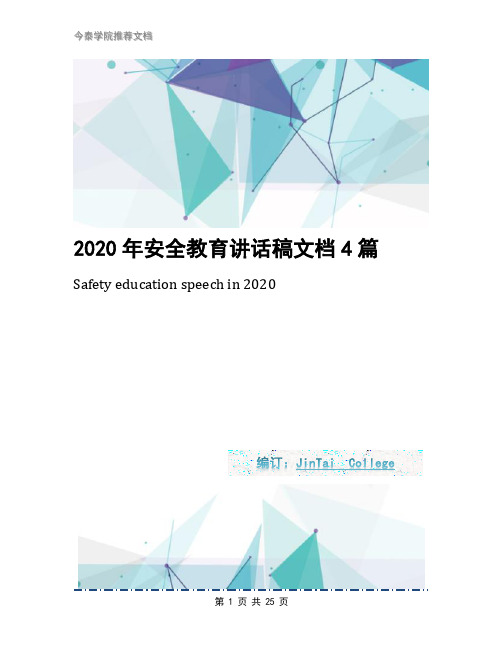 今泰学院推荐文档

2020 年安全教育讲话稿文档 4 篇

Safety education speech in 2020

编订：JinTai College

第 1 页 共 25 页